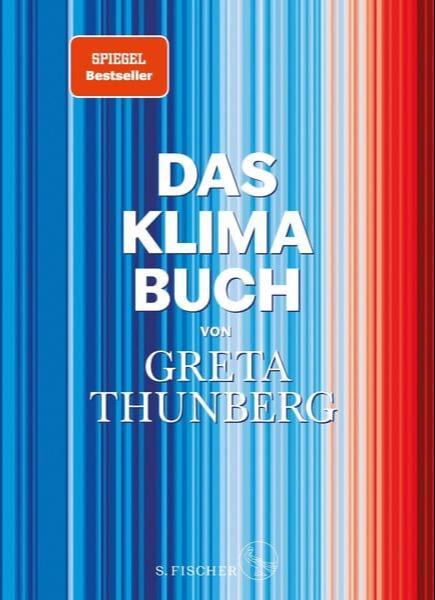 SPIEGEL
Bestseller

DAS
KLIMA
BUCH

VON

GRETA
THUNBERG

S. FISCHER